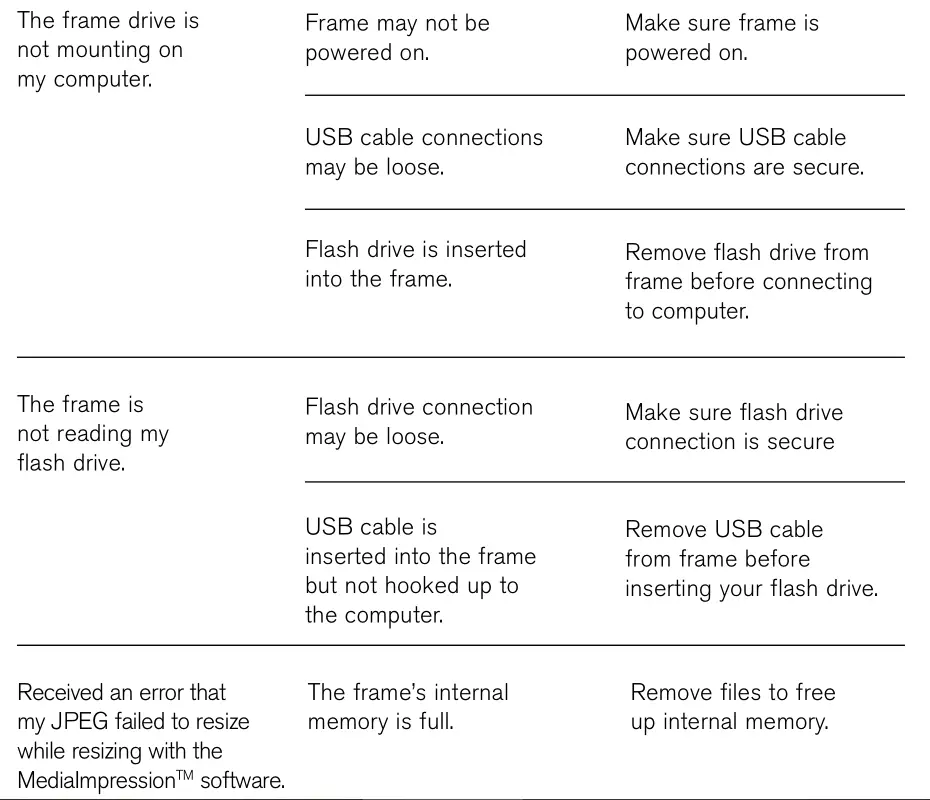 | | | |
|---|---|---|
| The frame drive is not mounting on my computer. | Frame may not be powered on. | Make sure frame is powered on. |
| | USB cable connections may be loose. | Make sure USB cable connections are secure. |
| | Flash drive is inserted into the frame. | Remove flash drive from frame before connecting to computer. |
| The frame is not reading my flash drive. | Flash drive connection may be loose. | Make sure flash drive connection is secure |
| | USB cable is inserted into the frame but not hooked up to the computer. | Remove USB cable from frame before inserting your flash drive. |
| Received an error that my JPEG failed to resize while resizing with the MediaImpression$^{TM}$ software. | The frame's internal memory is full. | Remove files to free up internal memory. |